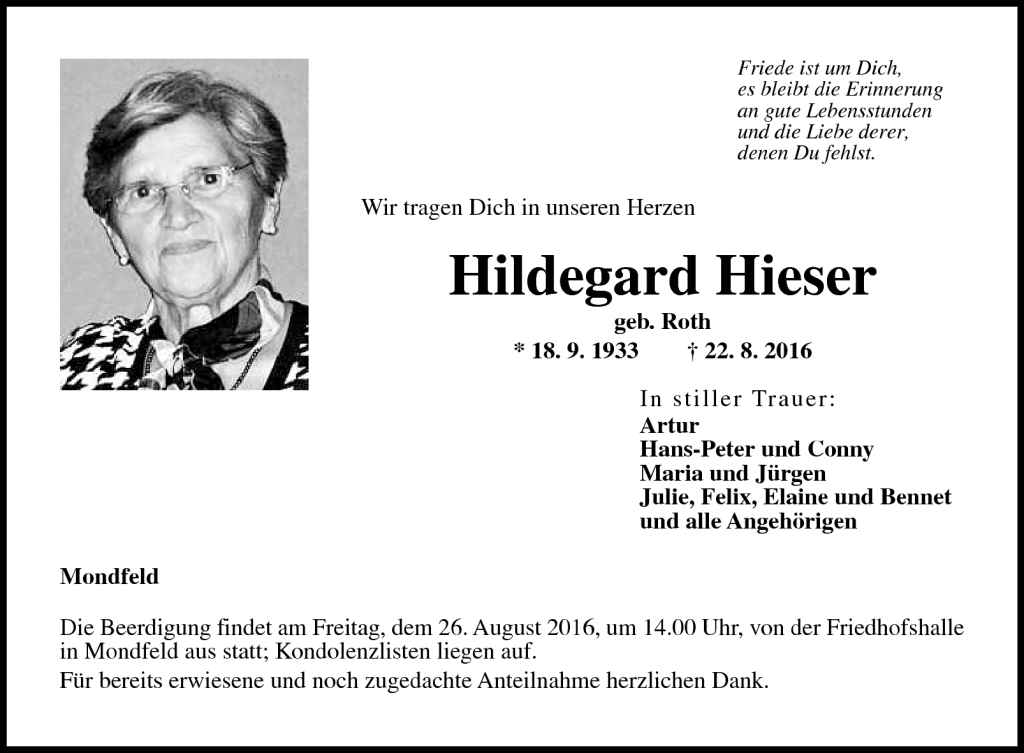 Friede ist um Dich,
es bleibt die Erinnerung
an gute Lebensstunden
und die Liebe derer,
denen Du fehlst.

Wir tragen Dich in unseren Herzen

Hildegard Hieser

geb. Roth

* 18. 9. 1933 † 22. 8. 2016

In stiller Trauer:
Artur
Hans-Peter und Conny
Maria und Jürgen
Julie, Felix, Elaine und Bennet
und alle Angehörigen

Mondfeld

Die Beerdigung findet am Freitag, dem 26. August 2016, um 14.00 Uhr, von der Friedhofshalle in Mondfeld aus statt; Kondolenzlisten liegen auf.

Für bereits erwiesene und noch zugedachte Anteilnahme herzlichen Dank.